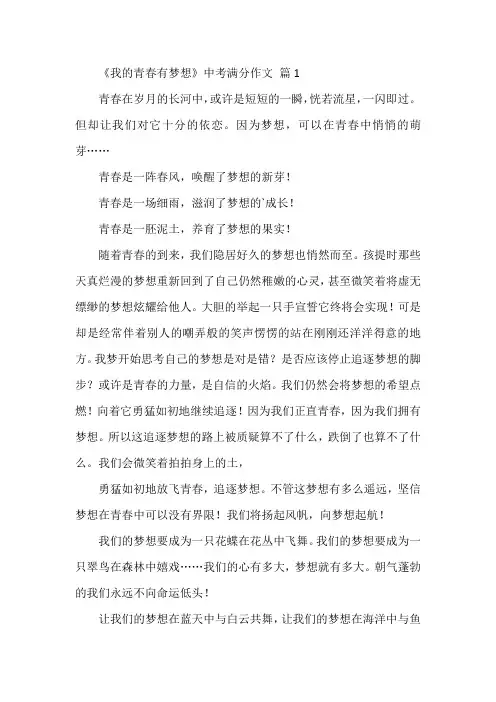 《我的青春有梦想》中考满分作文 篇 1

青春在岁月的长河中，或许是短短的一瞬，恍若流星，一闪即过。但却让我们对它十分的依恋。因为梦想，可以在青春中悄悄的萌芽……

青春是一阵春风，唤醒了梦想的新芽！

青春是一场细雨，滋润了梦想的`成长！

青春是一胚泥土，养育了梦想的果实！

随着青春的到来，我们隐居好久的梦想也悄然而至。孩提时那些天真烂漫的梦想重新回到了自己仍然稚嫩的心灵，甚至微笑着将虚无缥缈的梦想炫耀给他人。大胆的举起一只手宣誓它终将会实现！可是却是经常伴着别人的嘲弄般的笑声愣愣的站在刚刚还洋洋得意的地方。我梦开始思考自己的梦想是对是错？是否应该停止追逐梦想的脚步？或许是青春的力量，是自信的火焰。我们仍然会将梦想的希望点燃！向着它勇猛如初地继续追逐！因为我们正直青春，因为我们拥有梦想。所以这追逐梦想的路上被质疑算不了什么，跌倒了也算不了什么。我们会微笑着拍拍身上的土，

勇猛如初地放飞青春，追逐梦想。不管这梦想有多么遥远，坚信梦想在青春中可以没有界限！我们将扬起风帆，向梦想起航！

我们的梦想要成为一只花蝶在花丛中飞舞。我们的梦想要成为一只翠鸟在森林中嬉戏……我们的心有多大，梦想就有多大。朝气蓬勃的我们永远不向命运低头！

让我们的梦想在蓝天中与白云共舞，让我们的梦想在海洋中与鱼